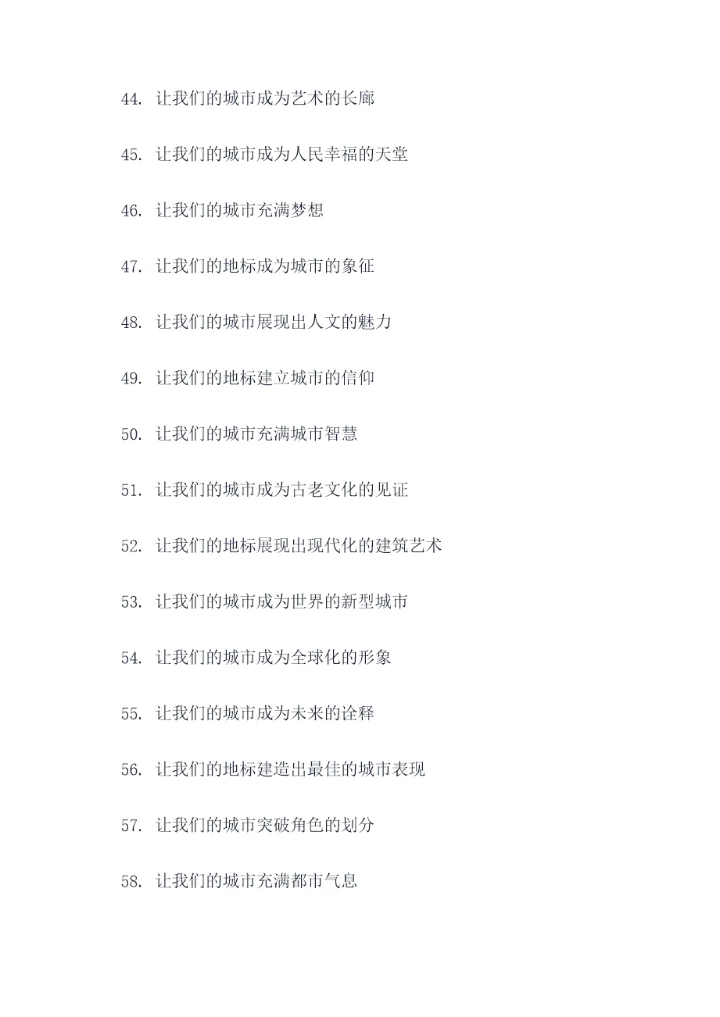 44.让我们的城市成为艺术的长廊

45.让我们的城市成为人民幸福的天堂

46.让我们的城市充满梦想

47.让我们的地标成为城市的象征

48.让我们的城市展现出人文的魅力

49.让我们的地标建立城市的信仰

50.让我们的城市充满城市智慧

51.让我们的城市成为古老文化的见证

52.让我们的地标展现出现代化的建筑艺术

53.让我们的城市成为世界的新型城市

54.让我们的城市成为全球化的形象

55.让我们的城市成为未来的诠释

56.让我们的地标建造出最佳的城市表现

57.让我们的城市突破角色的划分

58.让我们的城市充满都市气息